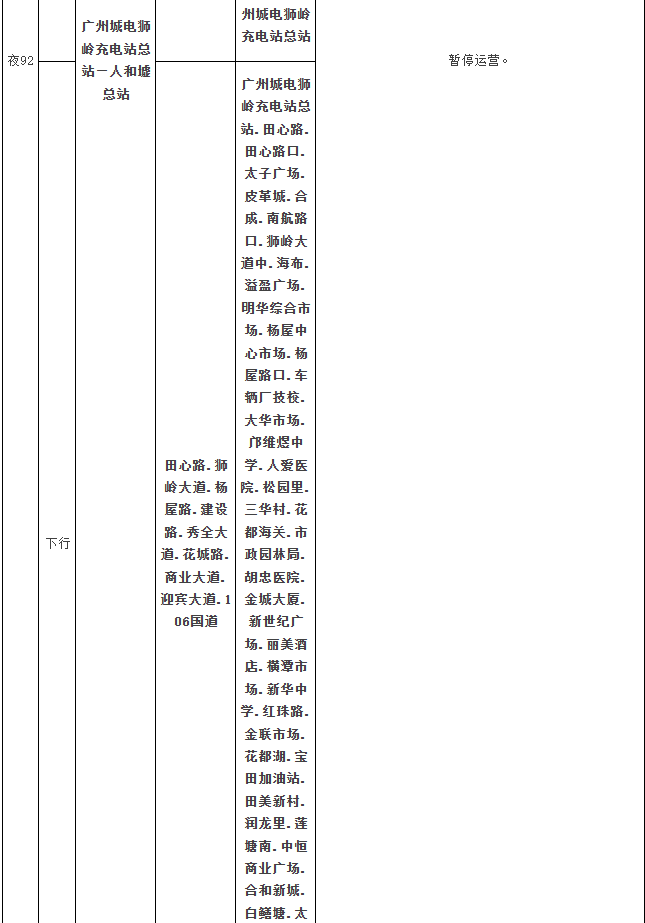 | 夜92 |  | 广州城电狮岭充电站总站—人和墟总站 |  | 州城电狮岭充电站总站 | 暂停运营。 |
|---|---|---|---|---|---|
|  | 下行 |  | 田心路．狮岭大道．杨屋路．建设路．秀全大道．花城路．商业大道．迎宾大道．106国道 | 广州城电狮岭充电站总站．田心路．田心路口．太子广场．皮革城．合成．南航路口．狮岭大道中．海布．溢盈广场．明华综合市场．杨屋中心市场．杨屋路口．车辆厂技校．大华市场．邝维煜中学．人爱医院．松园里．三华村．花都海关．市政园林局．胡忠医院．金城大厦．新世纪广场．丽美酒店．横潭市场．新华中学．红珠路．金联市场．花都湖．宝田加油站．田美新村．润龙里．莲塘南．中恒商业广场．合和新城．白鳝塘．太 |  |